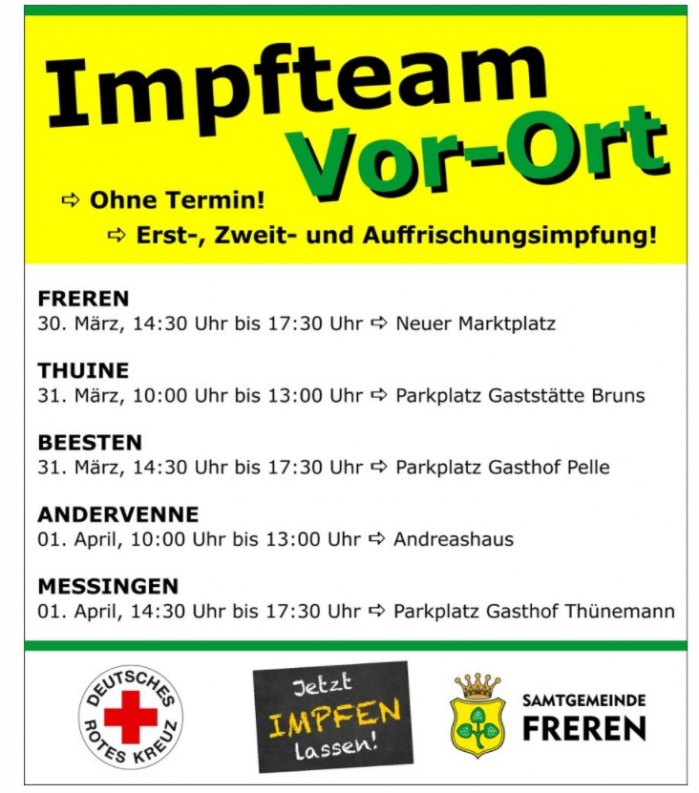 Impfteam
Vor-Ort

⇨ Ohne Termin!
⇨ Erst-, Zweit- und Auffrischungsimpfung!

FREREN
30. März, 14:30 Uhr bis 17:30 Uhr ⇨ Neuer Marktplatz

THUINE
31. März, 10:00 Uhr bis 13:00 Uhr ⇨ Parkplatz Gaststätte Bruns

BEESTEN
31. März, 14:30 Uhr bis 17:30 Uhr ⇨ Parkplatz Gasthof Pelle

ANDERVENNE
01. April, 10:00 Uhr bis 13:00 Uhr ⇨ Andreashaus

MESSINGEN
01. April, 14:30 Uhr bis 17:30 Uhr ⇨ Parkplatz Gasthof Thünemann

DEUTSCHES ROTES KREUZ

Jetzt IMPFEN lassen!

SAMTGEMEINDE FREREN